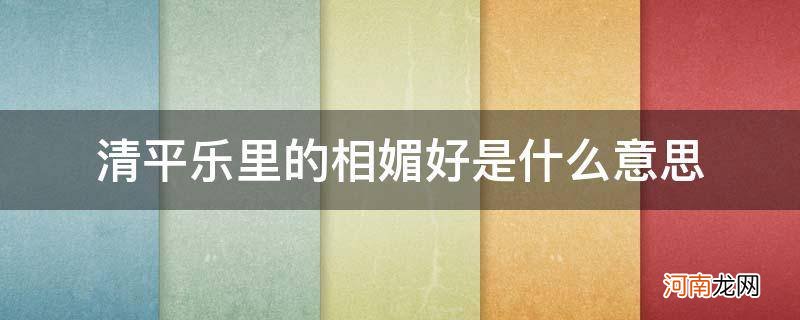 清平乐里的相媚好是什么意思

河南龙网